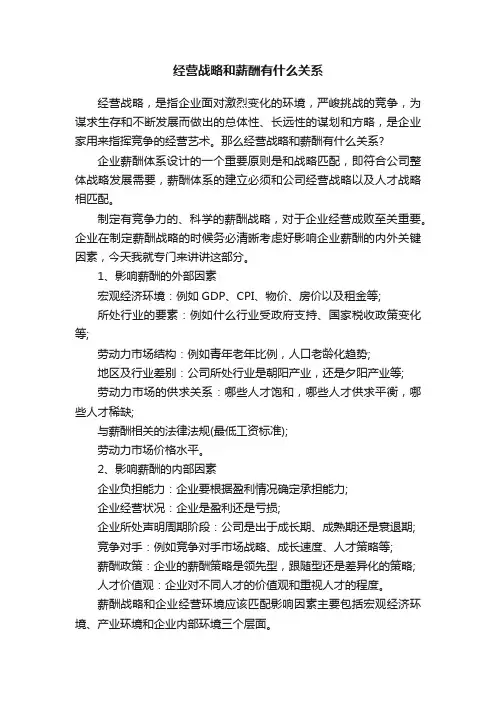 经营战略和薪酬有什么关系

经营战略，是指企业面对激烈变化的环境，严峻挑战的竞争，为谋求生存和不断发展而做出的总体性、长远性的谋划和方略，是企业家用来指挥竞争的经营艺术。那么经营战略和薪酬有什么关系？

企业薪酬体系设计的一个重要原则是和战略匹配，即符合公司整体战略发展需要，薪酬体系的建立必须和公司经营战略以及人才战略相匹配。

制定有竞争力的、科学的薪酬战略，对于企业经营成败至关重要。企业在制定薪酬战略的时候务必清晰考虑好影响企业薪酬的内外关键因素，今天我就专门来讲讲这部分。

1、影响薪酬的外部因素

宏观经济环境：例如 GDP、CPI、物价、房价以及租金等；

所处行业的要素：例如什么行业受政府支持、国家税收政策变化等；

劳动力市场结构：例如青年老年比例，人口老龄化趋势；

地区及行业差别：公司所处行业是朝阳产业，还是夕阳产业等；

劳动力市场的供求关系：哪些人才饱和，哪些人才供求平衡，哪些人才稀缺；

与薪酬相关的法律法规(最低工资标准)；

劳动力市场价格水平。

2、影响薪酬的内部因素

企业负担能力：企业要根据盈利情况确定承担能力；

企业经营状况：企业是盈利还是亏损；

企业所处声明周期阶段：公司是出于成长期、成熟期还是衰退期；

竞争对手：例如竞争对手市场战略、成长速度、人才策略等；

薪酬政策：企业的薪酬策略是领先型，跟随型还是差异化的策略；

人才价值观：企业对不同人才的价值观和重视人才的程度。

薪酬战略和企业经营环境应该匹配影响因素主要包括宏观经济环境、产业环境和企业内部环境三个层面。